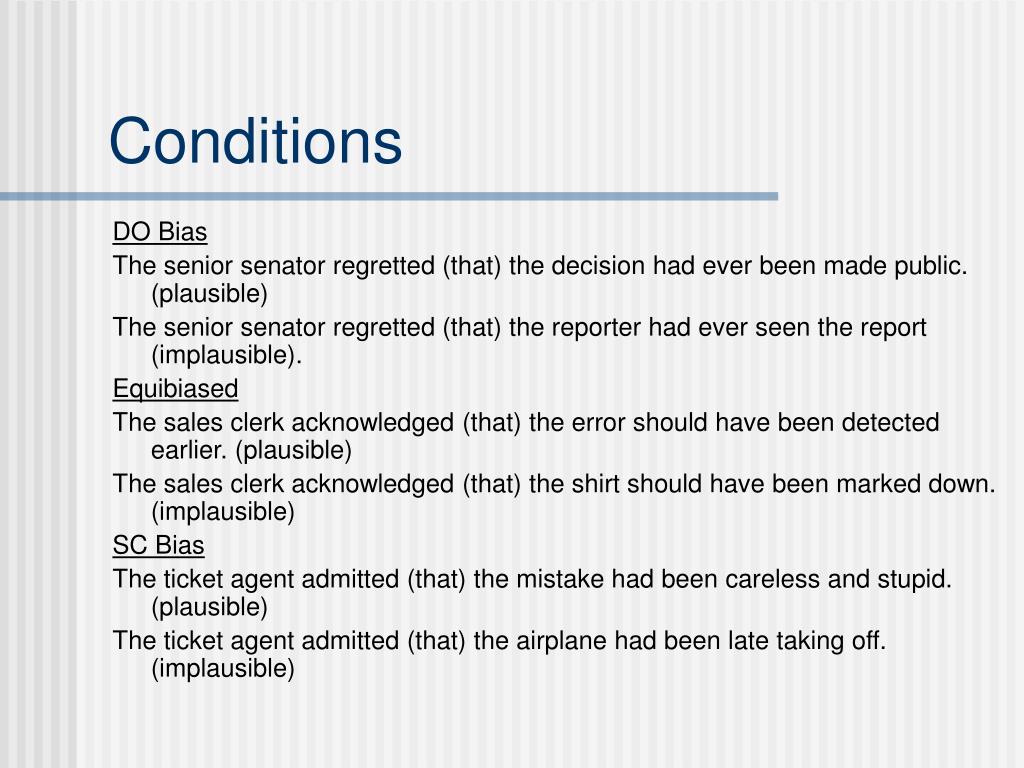 Conditions

DO Bias

The senior senator regretted (that) the decision had ever been made public. (plausible)

The senior senator regretted (that) the reporter had ever seen the report (implausible).

Equibiased

The sales clerk acknowledged (that) the error should have been detected earlier. (plausible)

The sales clerk acknowledged (that) the shirt should have been marked down. (implausible)

SC Bias

The ticket agent admitted (that) the mistake had been careless and stupid. (plausible)

The ticket agent admitted (that) the airplane had been late taking off. (implausible)